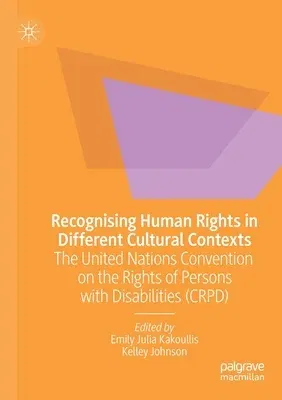 Recognising Human Rights in Different Cultural Contexts
The United Nations Convention on the Rights of Persons with Disabilities (CRPD)

Edited by
Emily Julia Kakoullis
Kelley Johnson

palgrave
macmillan